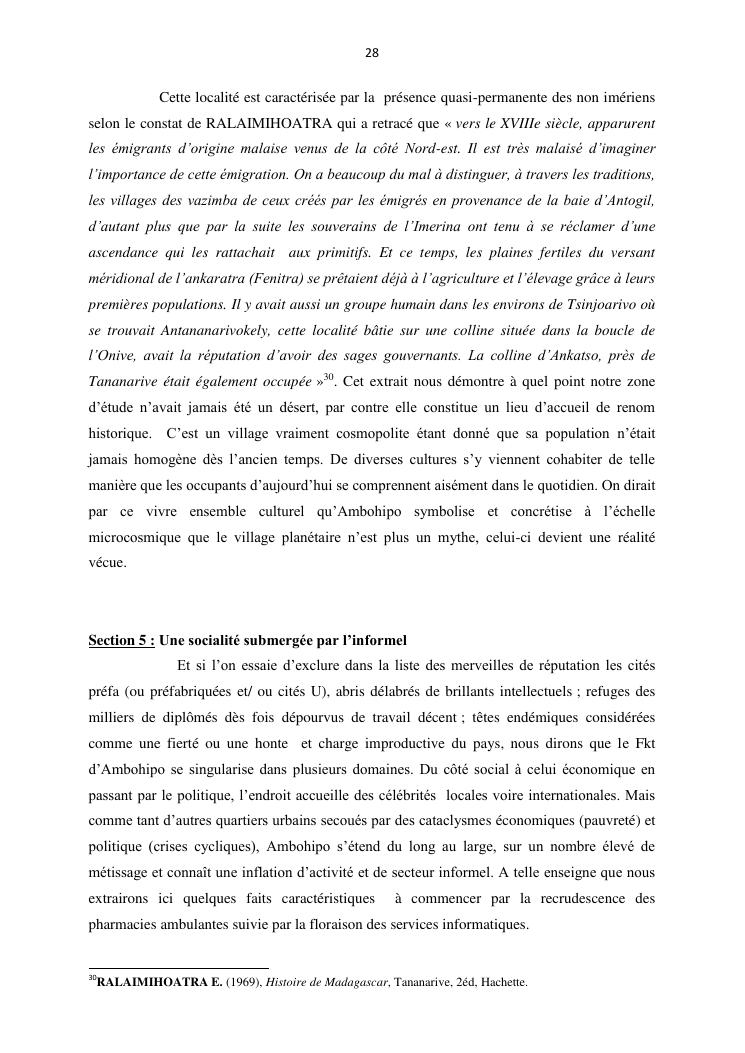 28

Cette localité est caractérisée par la présence quasi-permanente des non imériens selon le constat de RALAIMIHOATRA qui a retracé que « vers le XVIIIe siècle, apparurent les émigrants d'origine malaise venus de la côté Nord-est. Il est très malaisé d'imaginer l'importance de cette émigration. On a beaucoup du mal à distinguer, à travers les traditions, les villages des vazimba de ceux créés par les émigrés en provenance de la baie d'Antogil, d'autant plus que par la suite les souverains de l'Imerina ont tenu à se réclamer d'une ascendance qui les rattachait aux primitifs. Et ce temps, les plaines fertiles du versant méridional de l'ankaratra (Fenitra) se prêtaient déjà à l'agriculture et l'élevage grâce à leurs premières populations. Il y avait aussi un groupe humain dans les environs de Tsinjoarivo où se trouvait Antananarivokely, cette localité bâtie sur une colline située dans la boucle de l'Onive, avait la réputation d'avoir des sages gouvernants. La colline d'Ankatso, près de Tananarive était également occupée »$^{30}$. Cet extrait nous démontre à quel point notre zone d'étude n'avait jamais été un désert, par contre elle constitue un lieu d'accueil de renom historique. C'est un village vraiment cosmopolite étant donné que sa population n'était jamais homogène dès l'ancien temps. De diverses cultures s'y viennent cohabiter de telle manière que les occupants d'aujourd'hui se comprennent aisément dans le quotidien. On dirait par ce vivre ensemble culturel qu'Ambohipo symbolise et concrétise à l'échelle microcosmique que le village planétaire n'est plus un mythe, celui-ci devient une réalité vécue.

Section 5 : Une socialité submergée par l'informel

Et si l'on essaie d'exclure dans la liste des merveilles de réputation les cités préfa (ou préfabriquées et/ ou cités U), abris délabrés de brillants intellectuels ; refuges des milliers de diplômés dès fois dépourvus de travail décent ; têtes endémiques considérées comme une fierté ou une honte et charge improductive du pays, nous dirons que le Fkt d'Ambohipo se singularise dans plusieurs domaines. Du côté social à celui économique en passant par le politique, l'endroit accueille des célébrités locales voire internationales. Mais comme tant d'autres quartiers urbains secoués par des cataclysmes économiques (pauvreté) et politique (crises cycliques), Ambohipo s'étend du long au large, sur un nombre élevé de métissage et connaît une inflation d'activité et de secteur informel. A telle enseigne que nous extrairons ici quelques faits caractéristiques à commencer par la recrudescence des pharmacies ambulantes suivie par la floraison des services informatiques.

$^{30}$RALAIMIHOATRA E. (1969), Histoire de Madagascar, Tananarive, 2éd, Hachette.